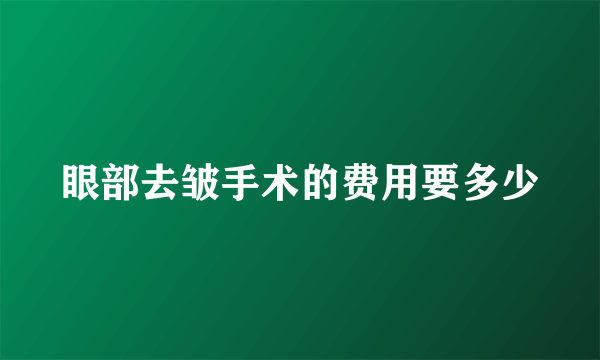 眼部去皱手术的费用要多少